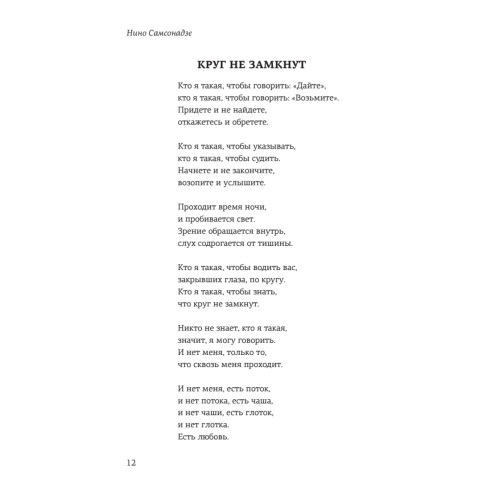 Нино Самсонадзе

КРУГ НЕ ЗАМКНУТ

Кто я такая, чтобы говорить: «Дайте»,
кто я такая, чтобы говорить: «Возьмите».
Придете и не найдете,
откажетесь и обретете.

Кто я такая, чтобы указывать,
кто я такая, чтобы судить.
Начнете и не закончите,
возопите и услышите.

Проходит время ночи,
и пробивается свет.
Зрение обращается внутрь,
слух содрогается от тишины.

Кто я такая, чтобы водить вас,
закрывших глаза, по кругу.
Кто я такая, чтобы знать,
что круг не замкнут.

Никто не знает, кто я такая,
значит, я могу говорить.
И нет меня, только то,
что сквозь меня проходит.

И нет меня, есть поток,
и нет потока, есть чаша,
и нет чаши, есть глоток,
и нет глотка.
Есть любовь.

12